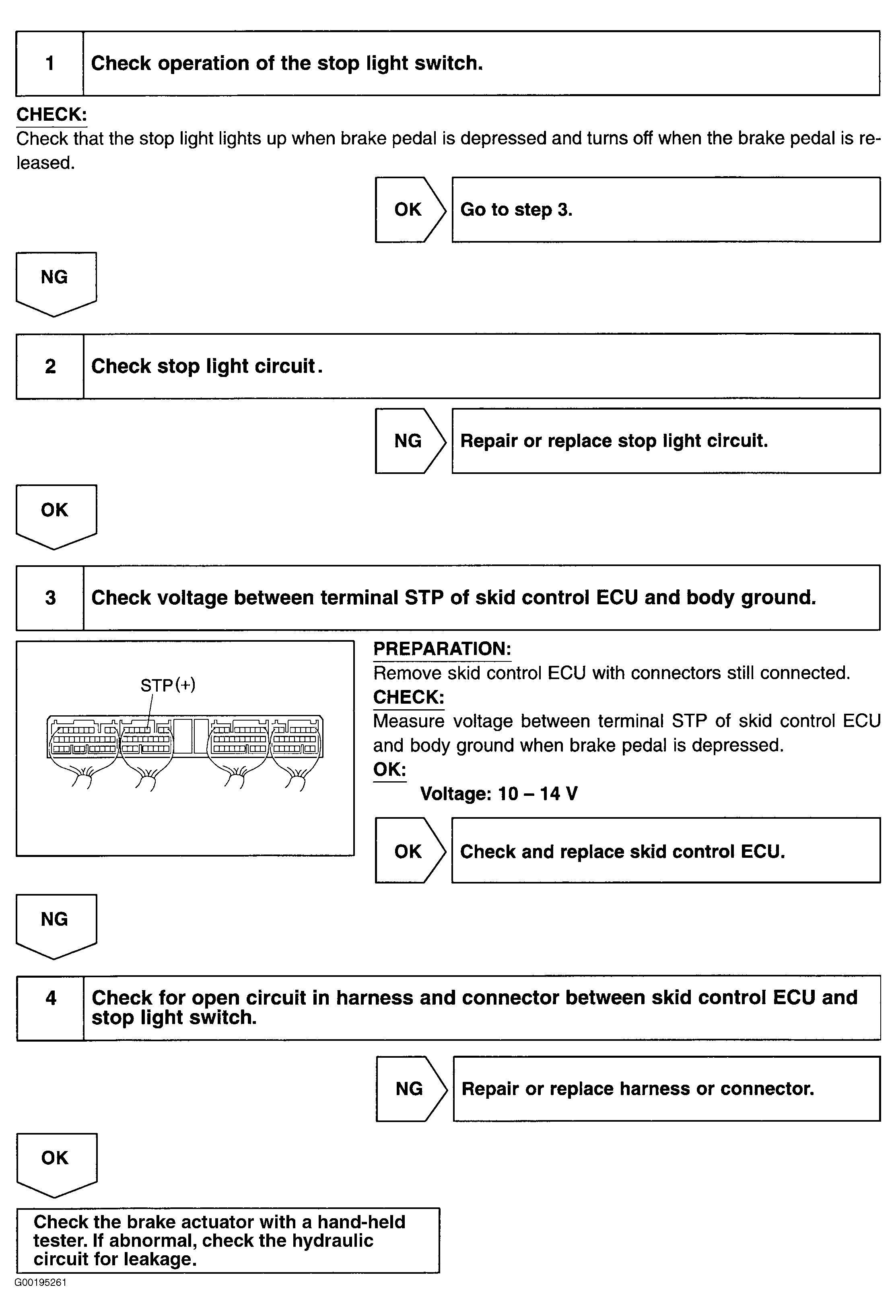 1 Check operation of the stop light switch.

CHECK:
Check that the stop light lights up when brake pedal is depressed and turns off when the brake pedal is released.

OK Go to step 3.

NG

2 Check stop light circuit.

NG Repair or replace stop light circuit.

OK

3 Check voltage between terminal STP of skid control ECU and body ground.

STP(+)

PREPARATION:
Remove skid control ECU with connectors still connected.
CHECK:
Measure voltage between terminal STP of skid control ECU and body ground when brake pedal is depressed.
OK:
Voltage: 10 – 14 V

OK Check and replace skid control ECU.

NG

4 Check for open circuit in harness and connector between skid control ECU and stop light switch.

NG Repair or replace harness or connector.

OK

Check the brake actuator with a hand-held tester. If abnormal, check the hydraulic circuit for leakage.

G00195261